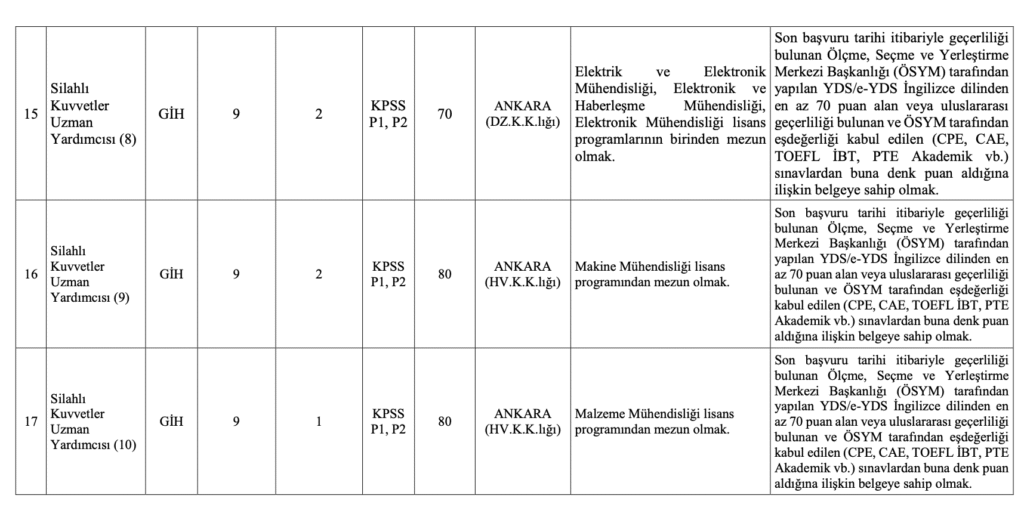 | 15 | Silahlı Kuvvetler Uzman Yardımcısı (8) | GİH | 9 | 2 | KPSS P1, P2 | 70 | ANKARA (DZ.K.K.lığı) | Elektrik ve Elektronik Mühendisliği, Elektronik ve Haberleşme Mühendisliği, Elektronik Mühendisliği lisans programlarının birinden mezun olmak. | Son başvuru tarihi itibariyle geçerliliği bulunan Ölçme, Seçme ve Yerleştirme Merkezi Başkanlığı (ÖSYM) tarafından yapılan YDS/e-YDS İngilizce dilinden en az 70 puan alan veya uluslararası geçerliliği bulunan ve ÖSYM tarafından eşdeğerliği kabul edilen (CPE, CAE, TOEFL İBT, PTE Akademik vb.) sınavlardan buna denk puan aldığına ilişkin belgeye sahip olmak. |
|---|---|---|---|---|---|---|---|---|---|
| 16 | Silahlı Kuvvetler Uzman Yardımcısı (9) | GİH | 9 | 2 | KPSS P1, P2 | 80 | ANKARA (HV.K.K.lığı) | Makine Mühendisliği lisans programından mezun olmak. | Son başvuru tarihi itibariyle geçerliliği bulunan Ölçme, Seçme ve Yerleştirme Merkezi Başkanlığı (ÖSYM) tarafından yapılan YDS/e-YDS İngilizce dilinden en az 70 puan alan veya uluslararası geçerliliği bulunan ve ÖSYM tarafından eşdeğerliği kabul edilen (CPE, CAE, TOEFL İBT, PTE Akademik vb.) sınavlardan buna denk puan aldığına ilişkin belgeye sahip olmak. |
| 17 | Silahlı Kuvvetler Uzman Yardımcısı (10) | GİH | 9 | 1 | KPSS P1, P2 | 80 | ANKARA (HV.K.K.lığı) | Malzeme Mühendisliği lisans programından mezun olmak. | Son başvuru tarihi itibariyle geçerliliği bulunan Ölçme, Seçme ve Yerleştirme Merkezi Başkanlığı (ÖSYM) tarafından yapılan YDS/e-YDS İngilizce dilinden en az 70 puan alan veya uluslararası geçerliliği bulunan ve ÖSYM tarafından eşdeğerliği kabul edilen (CPE, CAE, TOEFL İBT, PTE Akademik vb.) sınavlardan buna denk puan aldığına ilişkin belgeye sahip olmak. |